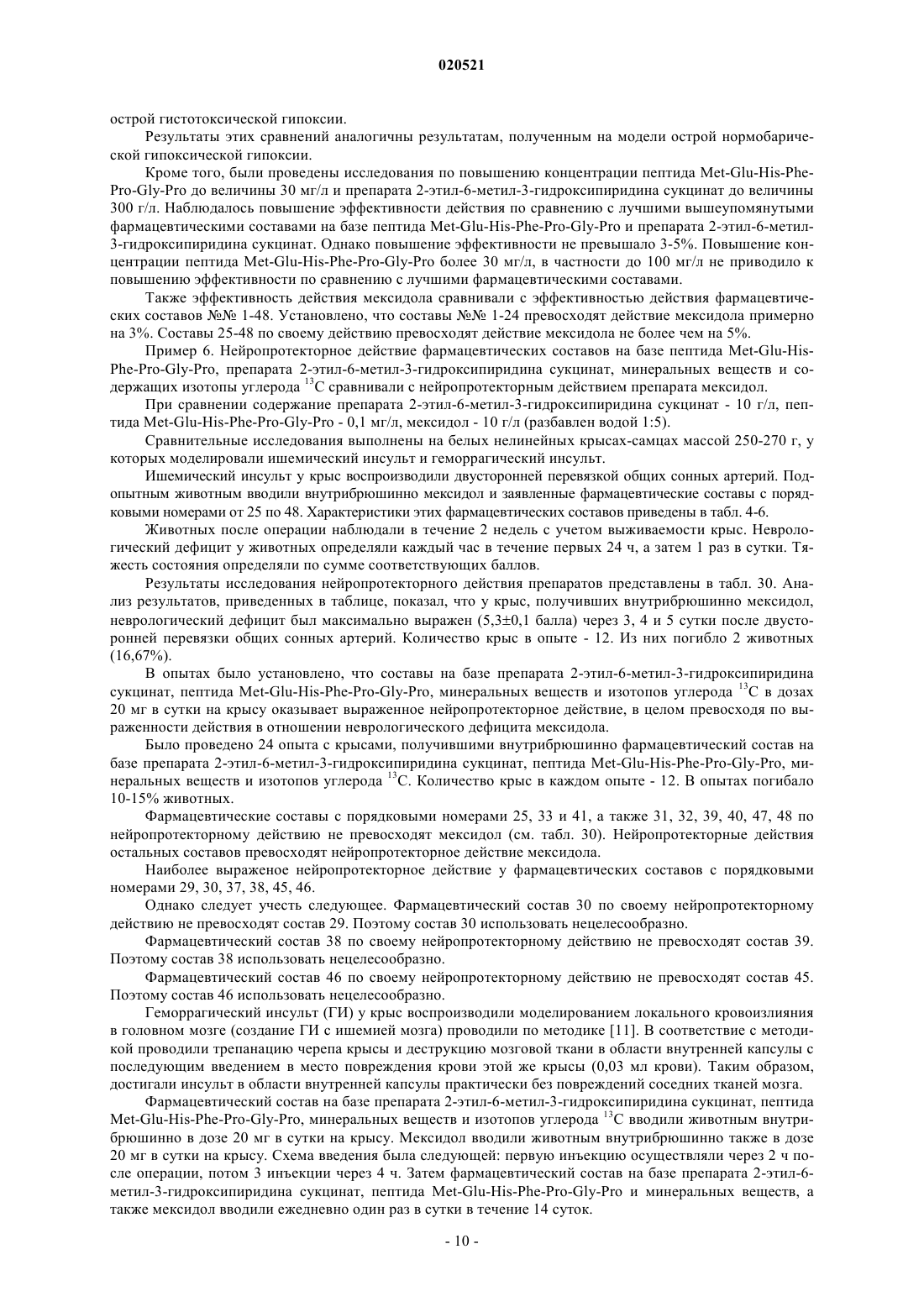 020521

острой гистотоксической гипоксии.

Результаты этих сравнений аналогичны результатам, полученным на модели острой нормобарической гипоксической гипоксии.

Кроме того, были проведены исследования по повышению концентрации пептида Met-Glu-His-Phe-Pro-Gly-Pro до величины 30 мг/л и препарата 2-этил-6-метил-3-гидроксипиридина сукцинат до величины 300 г/л. Наблюдалось повышение эффективности действия по сравнению с лучшими вышеупомянутыми фармацевтическими составами на базе пептида Met-Glu-His-Phe-Pro-Gly-Pro и препарата 2-этил-6-метил-3-гидроксипиридина сукцинат. Однако повышение эффективности не превышало 3-5%. Повышение концентрации пептида Met-Glu-His-Phe-Pro-Gly-Pro более 30 мг/л, в частности до 100 мг/л не приводило к повышению эффективности по сравнению с лучшими фармацевтическими составами.

Также эффективность действия мексидола сравнивали с эффективностью действия фармацевтических составов №№ 1-48. Установлено, что составы №№ 1-24 превосходят действие мексидола примерно на 3%. Составы 25-48 по своему действию превосходят действие мексидола не более чем на 5%.

Пример 6. Нейропротекторное действие фармацевтических составов на базе пептида Met-Glu-His-Phe-Pro-Gly-Pro, препарата 2-этил-6-метил-3-гидроксипиридина сукцинат, минеральных веществ и содержащих изотопы углерода $^{13}C$ сравнивали с нейропротекторным действием препарата мексидол.

При сравнении содержание препарата 2-этил-6-метил-3-гидроксипиридина сукцинат - 10 г/л, пептида Met-Glu-His-Phe-Pro-Gly-Pro - 0,1 мг/л, мексидол - 10 г/л (разбавлен водой 1:5).

Сравнительные исследования выполнены на белых нелинейных крысах-самцах массой 250-270 г, у которых моделировали ишемический инсульт и геморрагический инсульт.

Ишемический инсульт у крыс воспроизводили двусторонней перевязкой общих сонных артерий. Подопытным животным вводили внутрибрюшинно мексидол и заявленные фармацевтические составы с порядковыми номерами от 25 по 48. Характеристики этих фармацевтических составов приведены в табл. 4-6.

Животных после операции наблюдали в течение 2 недель с учетом выживаемости крыс. Неврологический дефицит у животных определяли каждый час в течение первых 24 ч, а затем 1 раз в сутки. Тяжесть состояния определяли по сумме соответствующих баллов.

Результаты исследования нейропротекторного действия препаратов представлены в табл. 30. Анализ результатов, приведенных в таблице, показал, что у крыс, получивших внутрибрюшинно мексидол, неврологический дефицит был максимально выражен (5,3±0,1 балла) через 3, 4 и 5 сутки после двусторонней перевязки общих сонных артерий. Количество крыс в опыте - 12. Из них погибло 2 животных (16,67%).

В опытах было установлено, что составы на базе препарата 2-этил-6-метил-3-гидроксипиридина сукцинат, пептида Met-Glu-His-Phe-Pro-Gly-Pro, минеральных веществ и изотопов углерода $^{13}C$ в дозах 20 мг в сутки на крысу оказывает выраженное нейропротекторное действие, в целом превосходя по выраженности действия в отношении неврологического дефицита мексидола.

Было проведено 24 опыта с крысами, получившими внутрибрюшинно фармацевтический состав на базе препарата 2-этил-6-метил-3-гидроксипиридина сукцинат, пептида Met-Glu-His-Phe-Pro-Gly-Pro, минеральных веществ и изотопов углерода $^{13}C$. Количество крыс в каждом опыте - 12. В опытах погибало 10-15% животных.

Фармацевтические составы с порядковыми номерами 25, 33 и 41, а также 31, 32, 39, 40, 47, 48 по нейропротекторному действию не превосходят мексидол (см. табл. 30). Нейропротекторные действия остальных составов превосходят нейропротекторное действие мексидола.

Наиболее выраженое нейропротекторное действие у фармацевтических составов с порядковыми номерами 29, 30, 37, 38, 45, 46.

Однако следует учесть следующее. Фармацевтический состав 30 по своему нейропротекторному действию не превосходят состав 29. Поэтому состав 30 использовать нецелесообразно.

Фармацевтический состав 38 по своему нейропротекторному действию не превосходят состав 39. Поэтому состав 38 использовать нецелесообразно.

Фармацевтический состав 46 по своему нейропротекторному действию не превосходят состав 45. Поэтому состав 46 использовать нецелесообразно.

Геморрагический инсульт (ГИ) у крыс воспроизводили моделированием локального кровоизлияния в головном мозге (создание ГИ с ишемией мозга) проводили по методике [11]. В соответствие с методикой проводили трепанацию черепа крысы и деструкцию мозговой ткани в области внутренней капсулы с последующим введением в место повреждения крови этой же крысы (0,03 мл крови). Таким образом, достигали инсульт в области внутренней капсулы практически без повреждений соседних тканей мозга.

Фармацевтический состав на базе препарата 2-этил-6-метил-3-гидроксипиридина сукцинат, пептида Met-Glu-His-Phe-Pro-Gly-Pro, минеральных веществ и изотопов углерода $^{13}C$ вводили животным внутрибрюшинно в дозе 20 мг в сутки на крысу. Мексидол вводили животным внутрибрюшинно также в дозе 20 мг в сутки на крысу. Схема введения была следующей: первую инъекцию осуществляли через 2 ч после операции, потом 3 инъекции через 4 ч. Затем фармацевтический состав на базе препарата 2-этил-6-метил-3-гидроксипиридина сукцинат, пептида Met-Glu-His-Phe-Pro-Gly-Pro и минеральных веществ, а также мексидол вводили ежедневно один раз в сутки в течение 14 суток.

- 10 -